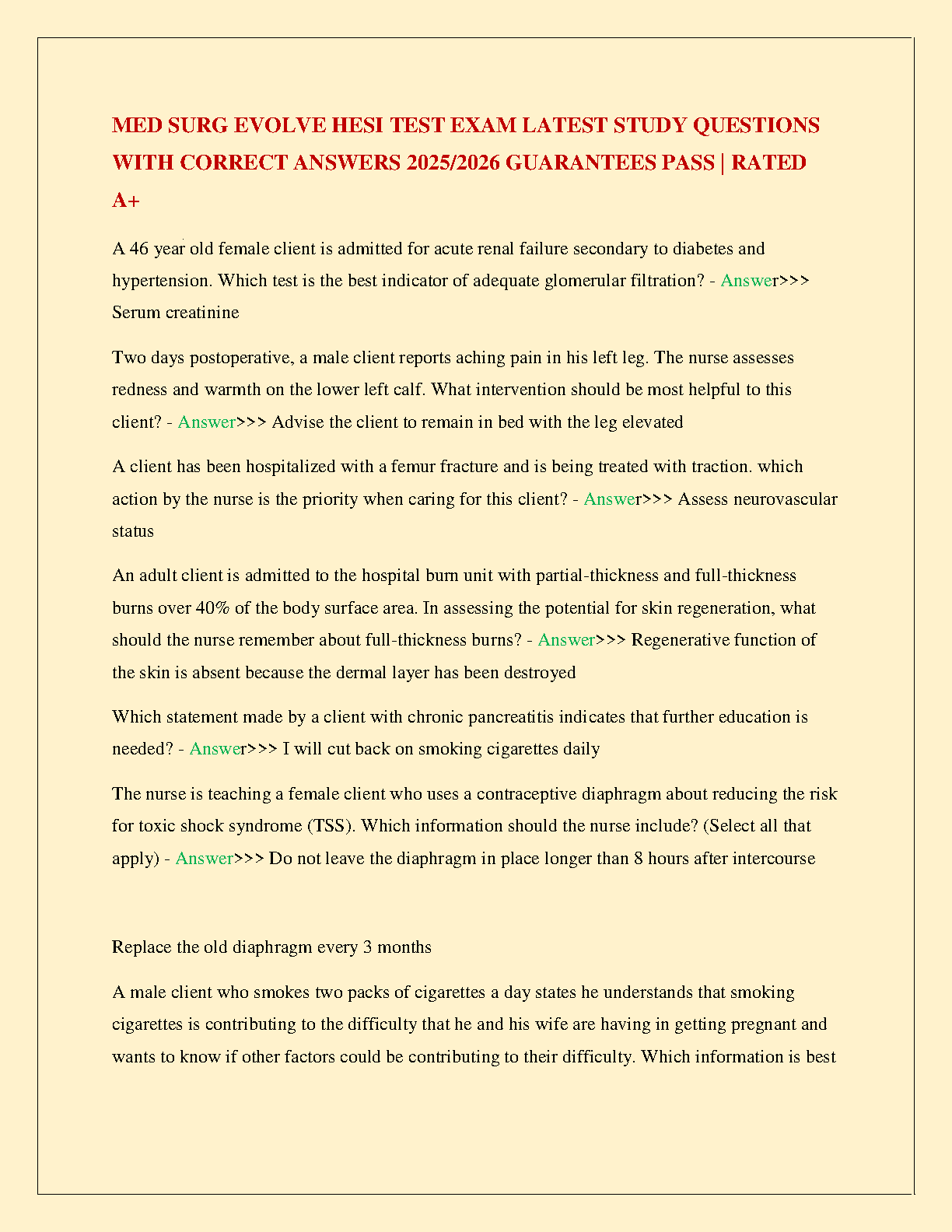 MED SURG EVOLVE HESI TEST EXAM LATEST STUDY QUESTIONS WITH CORRECT ANSWERS 2025/2026 GUARANTEES PASS | RATED A+

A 46 year old female client is admitted for acute renal failure secondary to diabetes and hypertension. Which test is the best indicator of adequate glomerular filtration? - Answer>>> Serum creatinine

Two days postoperative, a male client reports aching pain in his left leg. The nurse assesses redness and warmth on the lower left calf. What intervention should be most helpful to this client? - Answer>>> Advise the client to remain in bed with the leg elevated

A client has been hospitalized with a femur fracture and is being treated with traction. which action by the nurse is the priority when caring for this client? - Answer>>> Assess neurovascular status

An adult client is admitted to the hospital burn unit with partial-thickness and full-thickness burns over 40% of the body surface area. In assessing the potential for skin regeneration, what should the nurse remember about full-thickness burns? - Answer>>> Regenerative function of the skin is absent because the dermal layer has been destroyed

Which statement made by a client with chronic pancreatitis indicates that further education is needed? - Answer>>> I will cut back on smoking cigarettes daily

The nurse is teaching a female client who uses a contraceptive diaphragm about reducing the risk for toxic shock syndrome (TSS). Which information should the nurse include? (Select all that apply) - Answer>>> Do not leave the diaphragm in place longer than 8 hours after intercourse

Replace the old diaphragm every 3 months

A male client who smokes two packs of cigarettes a day states he understands that smoking cigarettes is contributing to the difficulty that he and his wife are having in getting pregnant and wants to know if other factors could be contributing to their difficulty. Which information is best